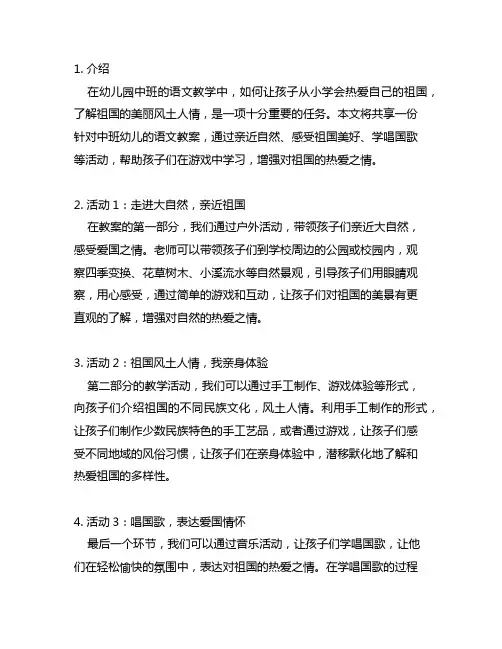 1. 介绍

在幼儿园中班的语文教学中，如何让孩子从小学会热爱自己的祖国，了解祖国的美丽风土人情，是一项十分重要的任务。本文将共享一份针对中班幼儿的语文教案，通过亲近自然、感受祖国美好、学唱国歌等活动，帮助孩子们在游戏中学习，增强对祖国的热爱之情。

2. 活动 1：走进大自然，亲近祖国

在教案的第一部分，我们通过户外活动，带领孩子们亲近大自然，感受爱国之情。老师可以带领孩子们到学校周边的公园或校园内，观察四季变换、花草树木、小溪流水等自然景观，引导孩子们用眼睛观察，用心感受，通过简单的游戏和互动，让孩子们对祖国的美景有更直观的了解，增强对自然的热爱之情。

3. 活动 2：祖国风土人情，我亲身体验

第二部分的教学活动，我们可以通过手工制作、游戏体验等形式，向孩子们介绍祖国的不同民族文化，风土人情。利用手工制作的形式，让孩子们制作少数民族特色的手工艺品，或者通过游戏，让孩子们感受不同地域的风俗习惯，让孩子们在亲身体验中，潜移默化地了解和热爱祖国的多样性。

4. 活动 3：唱国歌，表达爱国情怀

最后一个环节，我们可以通过音乐活动，让孩子们学唱国歌，让他们在轻松愉快的氛围中，表达对祖国的热爱之情。在学唱国歌的过程